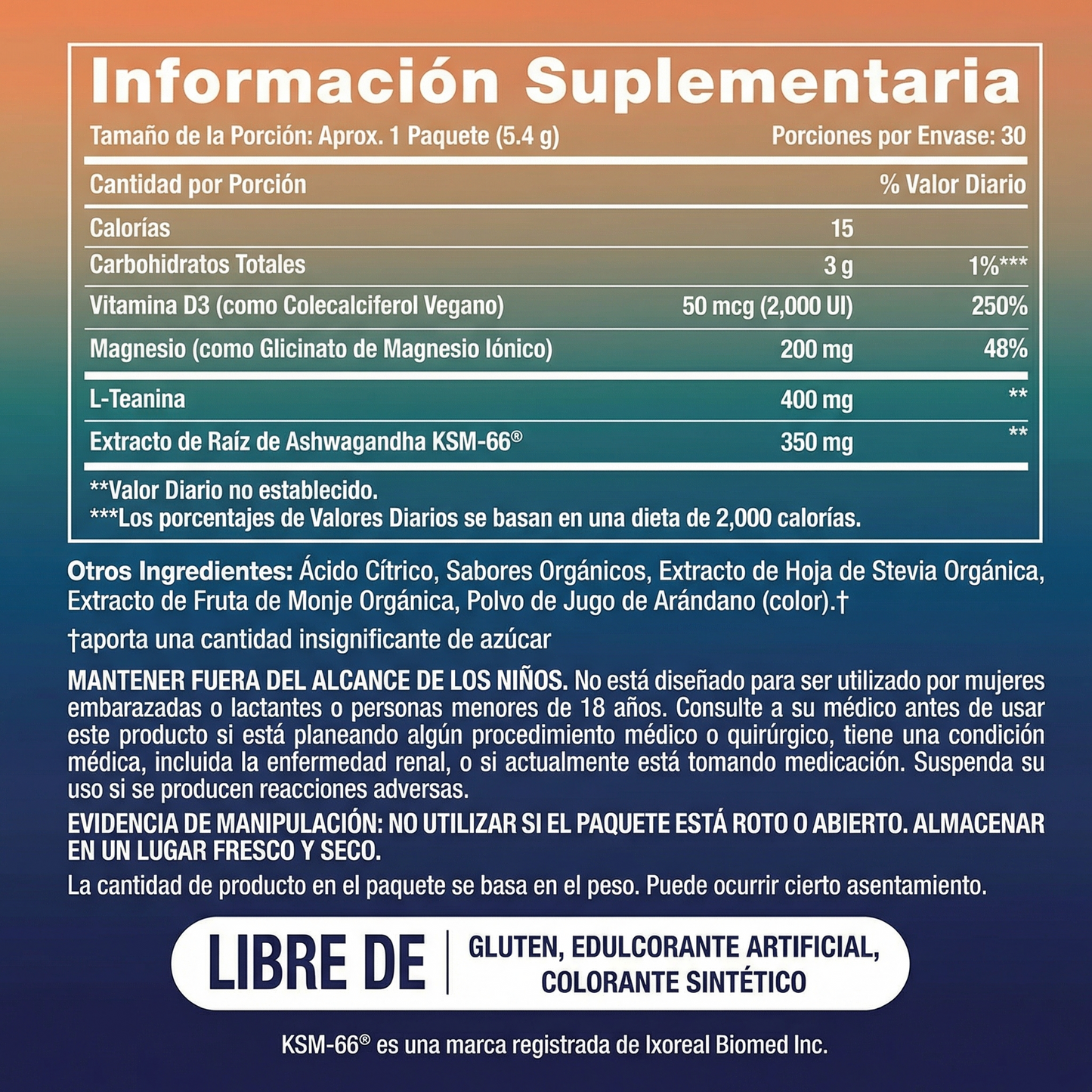 Información Suplementaria

Tamaño de la Porción: Aprox. 1 Paquete (5.4 g) Porciones por Envase: 30

| Cantidad por Porción | | % Valor Diario |
|---|---|---|
| Calorías | 15 | |
| Carbohidratos Totales | 3 g | 1%*** |
| Vitamina D3 (como Colecalciferol Vegano) | 50 mcg (2,000 UI) | 250% |
| Magnesio (como Glicinato de Magnesio Iónico) | 200 mg | 48% |
| L-Teanina | 400 mg | ** |
| Extracto de Raíz de Ashwagandha KSM-66® | 350 mg | ** |

**Valor Diario no establecido.
***Los porcentajes de Valores Diarios se basan en una dieta de 2,000 calorías.

Otros Ingredientes: Ácido Cítrico, Sabores Orgánicos, Extracto de Hoja de Stevia Orgánica, Extracto de Fruta de Monje Orgánica, Polvo de Jugo de Arándano (color).†

†aporta una cantidad insignificante de azúcar

MANTENER FUERA DEL ALCANCE DE LOS NIÑOS. No está diseñado para ser utilizado por mujeres embarazadas o lactantes o personas menores de 18 años. Consulte a su médico antes de usar este producto si está planeando algún procedimiento médico o quirúrgico, tiene una condición médica, incluida la enfermedad renal, o si actualmente está tomando medicación. Suspenda su uso si se producen reacciones adversas.

EVIDENCIA DE MANIPULACIÓN: NO UTILIZAR SI EL PAQUETE ESTÁ ROTO O ABIERTO. ALMACENAR EN UN LUGAR FRESCO Y SECO.

La cantidad de producto en el paquete se basa en el peso. Puede ocurrir cierto asentamiento.

LIBRE DE | GLUTEN, EDULCORANTE ARTIFICIAL, COLORANTE SINTÉTICO

KSM-66® es una marca registrada de Ixoreal Biomed Inc.